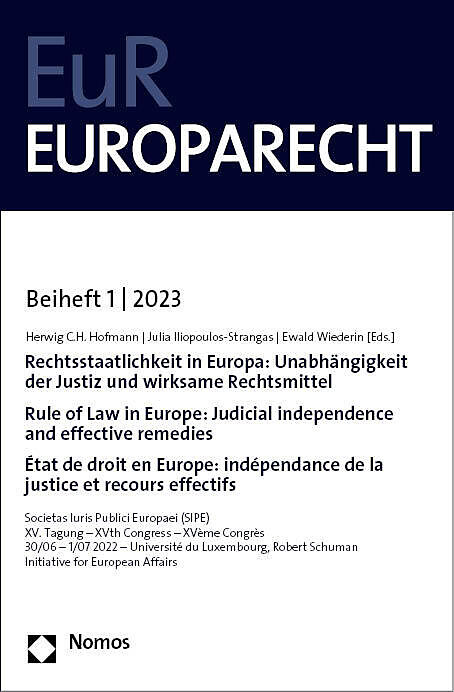 EuR
EUROPARECHT

Beiheft 1 | 2023

Herwig C.H. Hofmann | Julia Iliopoulos-Strangas | Ewald Wiederin [Eds.]

Rechtsstaatlichkeit in Europa: Unabhängigkeit der Justiz und wirksame Rechtsmittel

Rule of Law in Europe: Judicial independence and effective remedies

État de droit en Europe: indépendance de la justice et recours effectifs

Societas Iuris Publici Europaei (SIPE)
XV. Tagung – XVth Congress – XVème Congrès
30/06 – 1/07 2022 – Université du Luxembourg, Robert Schuman Initiative for European Affairs

Nomos